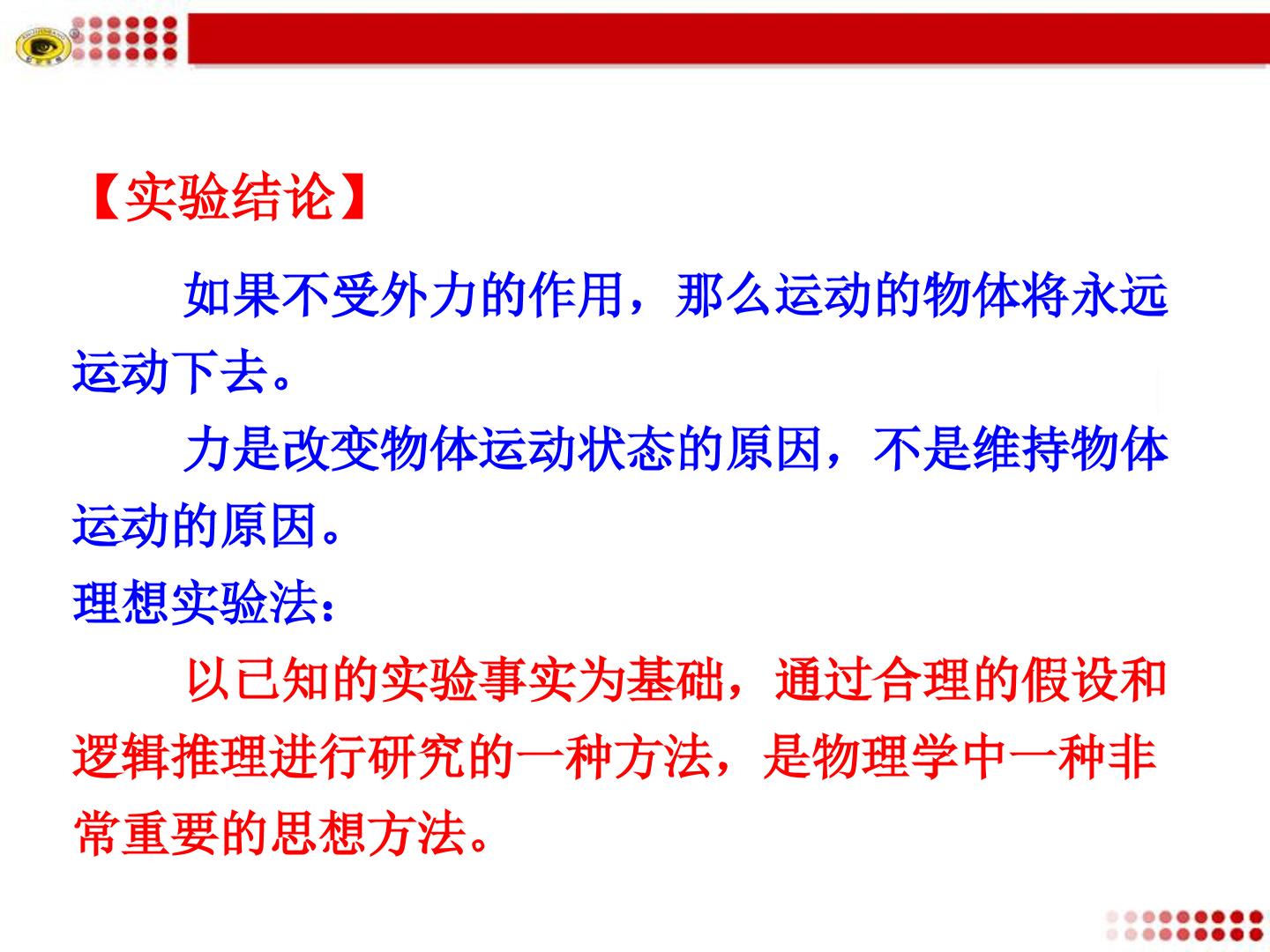 【实验结论】

如果不受外力的作用，那么运动的物体将永远运动下去。

力是改变物体运动状态的原因，不是维持物体运动的原因。

理想实验法：

以已知的实验事实为基础，通过合理的假设和逻辑推理进行研究的一种方法，是物理学中一种非常重要的思想方法。